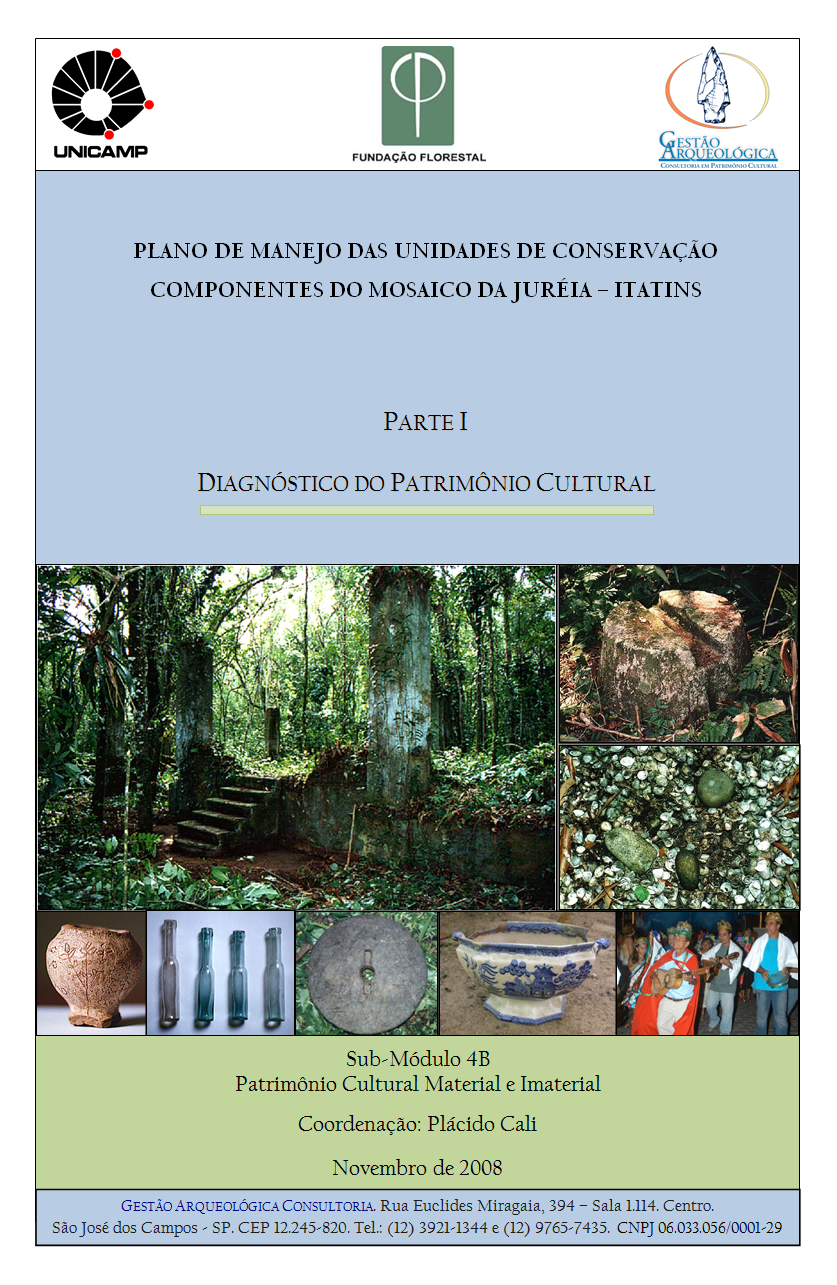 UNICAMP

FUNDAÇÃO FLORESTAL

GESTÃO ARQUEOLÓGICA
CONSULTORIA EM PATRIMÔNIO CULTURAL

PLANO DE MANEJO DAS UNIDADES DE CONSERVAÇÃO COMPONENTES DO MOSAICO DA JURÉIA – ITATINS

PARTE I

DIAGNÓSTICO DO PATRIMÔNIO CULTURAL

Sub-Módulo 4B
Patrimônio Cultural Material e Imaterial

Coordenação: Plácido Cali

Novembro de 2008

GESTÃO ARQUEOLÓGICA CONSULTORIA. Rua Euclides Miragaia, 394 – Sala 1.114. Centro.
São José dos Campos - SP. CEP 12.245-820. Tel.: (12) 3921-1344 e (12) 9765-7435. CNPJ 06.033.056/0001-29